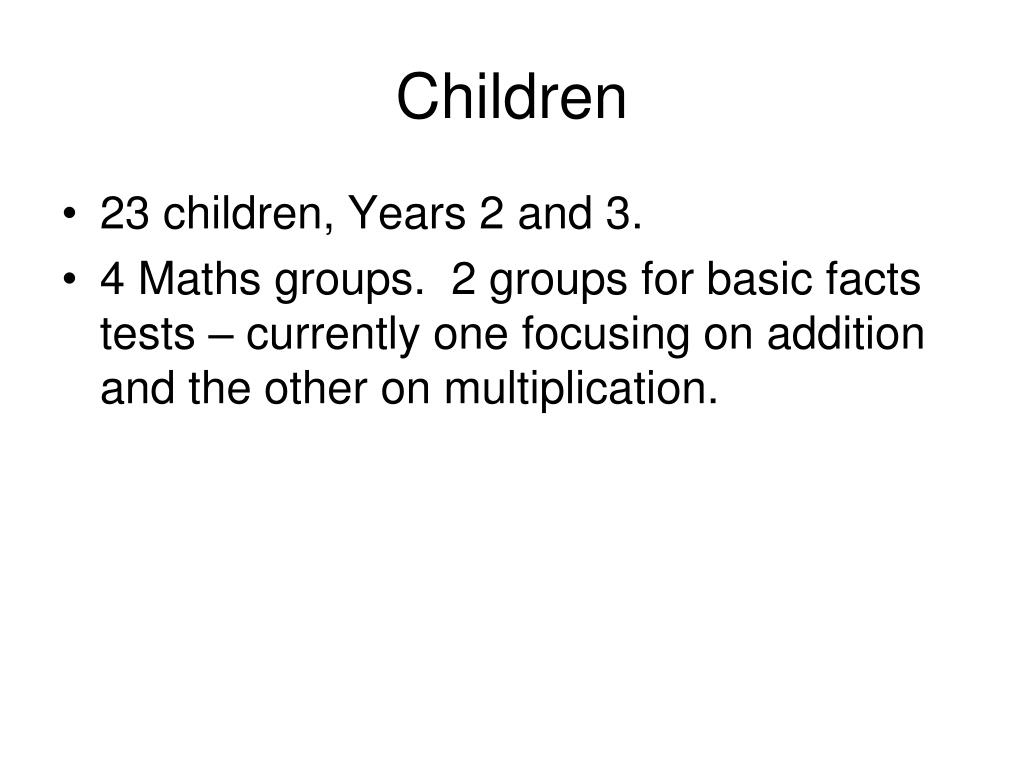 Children

• 23 children, Years 2 and 3.
• 4 Maths groups. 2 groups for basic facts tests – currently one focusing on addition and the other on multiplication.